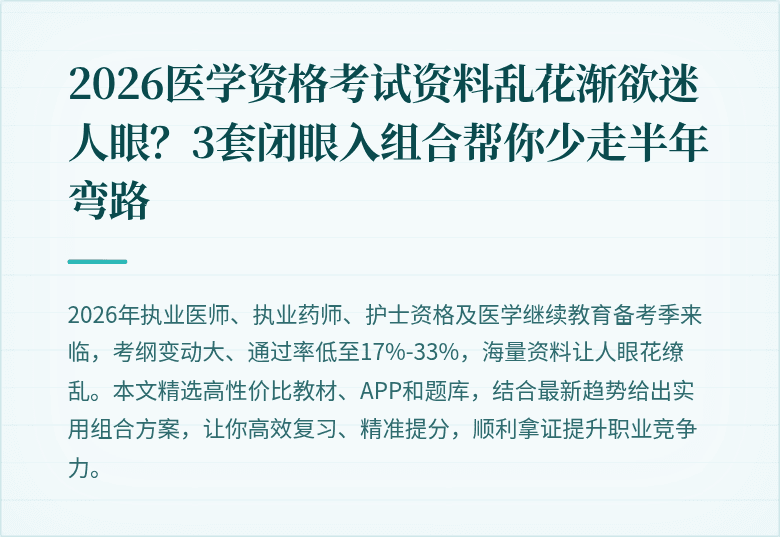 2026医学资格考试资料乱花渐欲迷人眼？3套闭眼入组合帮你少走半年弯路

2026年执业医师、执业药师、护士资格及医学继续教育备考季来临，考纲变动大、通过率低至17%-33%，海量资料让人眼花缭乱。本文精选高性价比教材、APP和题库，结合最新趋势给出实用组合方案，让你高效复习、精准提分，顺利拿证提升职业竞争力。